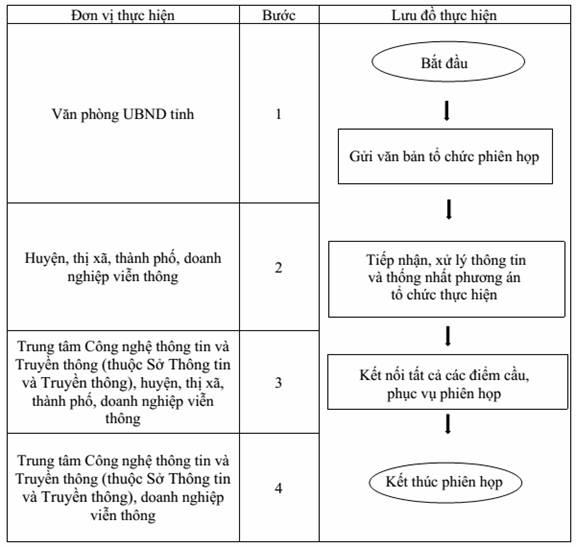 | Đơn vị thực hiện | Bước | Lưu đồ thực hiện |
|---|---|---|
| Văn phòng UBND tỉnh | 1 | Bắt đầu<br>Gửi văn bản tổ chức phiên họp |
| Huyện, thị xã, thành phố, doanh nghiệp viễn thông | 2 | Tiếp nhận, xử lý thông tin và thống nhất phương án tổ chức thực hiện |
| Trung tâm Công nghệ thông tin và Truyền thông (thuộc Sở Thông tin và Truyền thông), huyện, thị xã, thành phố, doanh nghiệp viễn thông | 3 | Kết nối tất cả các điểm cầu, phục vụ phiên họp |
| Trung tâm Công nghệ thông tin và Truyền thông (thuộc Sở Thông tin và Truyền thông), doanh nghiệp viễn thông | 4 | Kết thúc phiên họp |